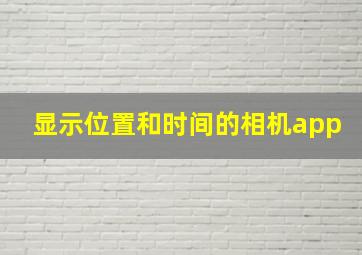 显示位置和时间的相机app